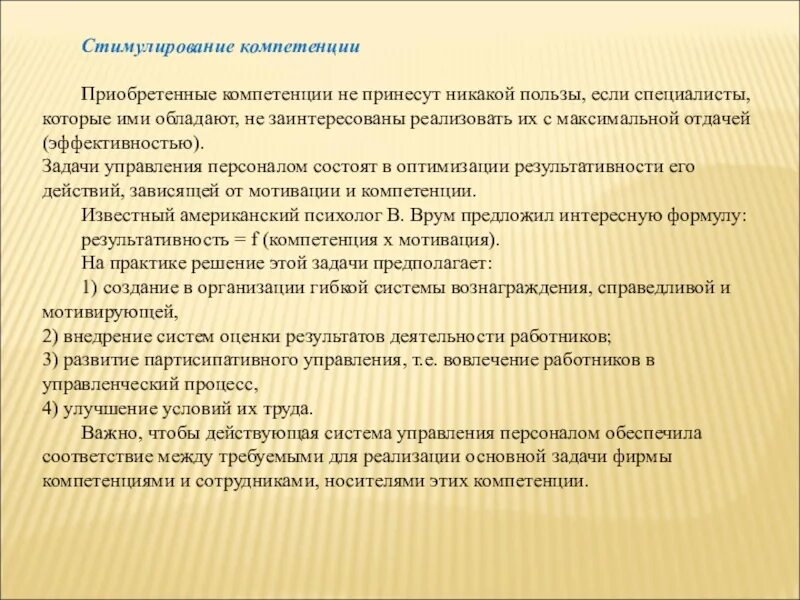 Стимулирование компетенции

Приобретенные компетенции не принесут никакой пользы, если специалисты, которые ими обладают, не заинтересованы реализовать их с максимальной отдачей (эффективностью).
Задачи управления персоналом состоят в оптимизации результативности его действий, зависящей от мотивации и компетенции.
Известный американский психолог В. Врум предложил интересную формулу:
результативность = f (компетенция х мотивация).
На практике решение этой задачи предполагает:
1) создание в организации гибкой системы вознаграждения, справедливой и мотивирующей,
2) внедрение систем оценки результатов деятельности работников;
3) развитие партисипативного управления, т.е. вовлечение работников в управленческий процесс,
4) улучшение условий их труда.
Важно, чтобы действующая система управления персоналом обеспечила соответствие между требуемыми для реализации основной задачи фирмы компетенциями и сотрудниками, носителями этих компетенции.